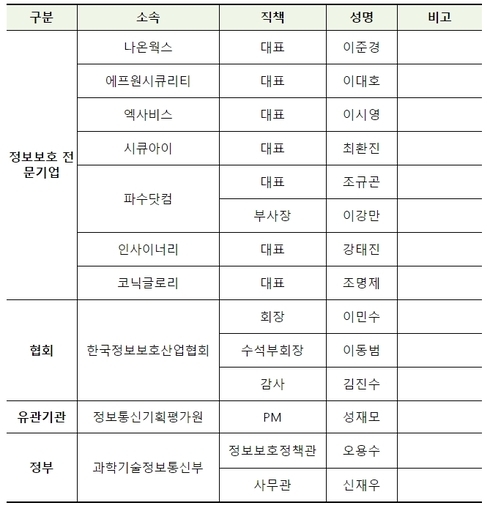 | 구분 | 소속 | 직책 | 성명 | 비고 |
|---|---|---|---|---|
| 정보보호 전문기업 | 나온웍스 | 대표 | 이준경 | |
| | 에프원시큐리티 | 대표 | 이대호 | |
| | 엑사비스 | 대표 | 이시영 | |
| | 시큐아이 | 대표 | 최환진 | |
| | 파수닷컴 | 대표 | 조규곤 | |
| | | 부사장 | 이강만 | |
| | 인사이너리 | 대표 | 강태진 | |
| | 코닉글로리 | 대표 | 조명제 | |
| 협회 | 한국정보보호산업협회 | 회장 | 이민수 | |
| | | 수석부회장 | 이동범 | |
| | | 감사 | 김진수 | |
| 유관기관 | 정보통신기획평가원 | PM | 성재모 | |
| 정부 | 과학기술정보통신부 | 정보보호정책관 | 오용수 | |
| | | 사무관 | 신재우 | |